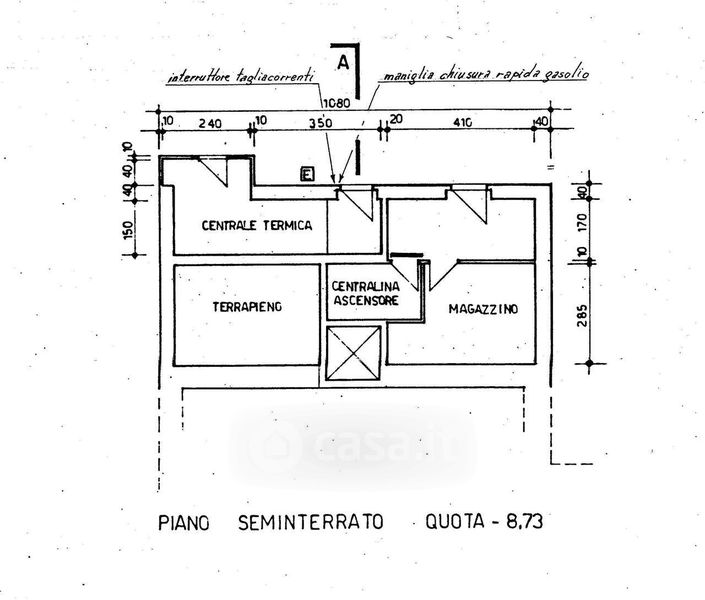 A

interruttore tagliacorrenti

maniglia chiusura rapida gasolio

1080

10 240 10 350 20 410 40

10
40
40
150

40
170
10
285

E

CENTRALE TERMICA

TERRAPIENO

CENTRALINA ASCENSORE

MAGAZZINO

casa.it

PIANO SEMINTERRATO QUOTA - 8,73